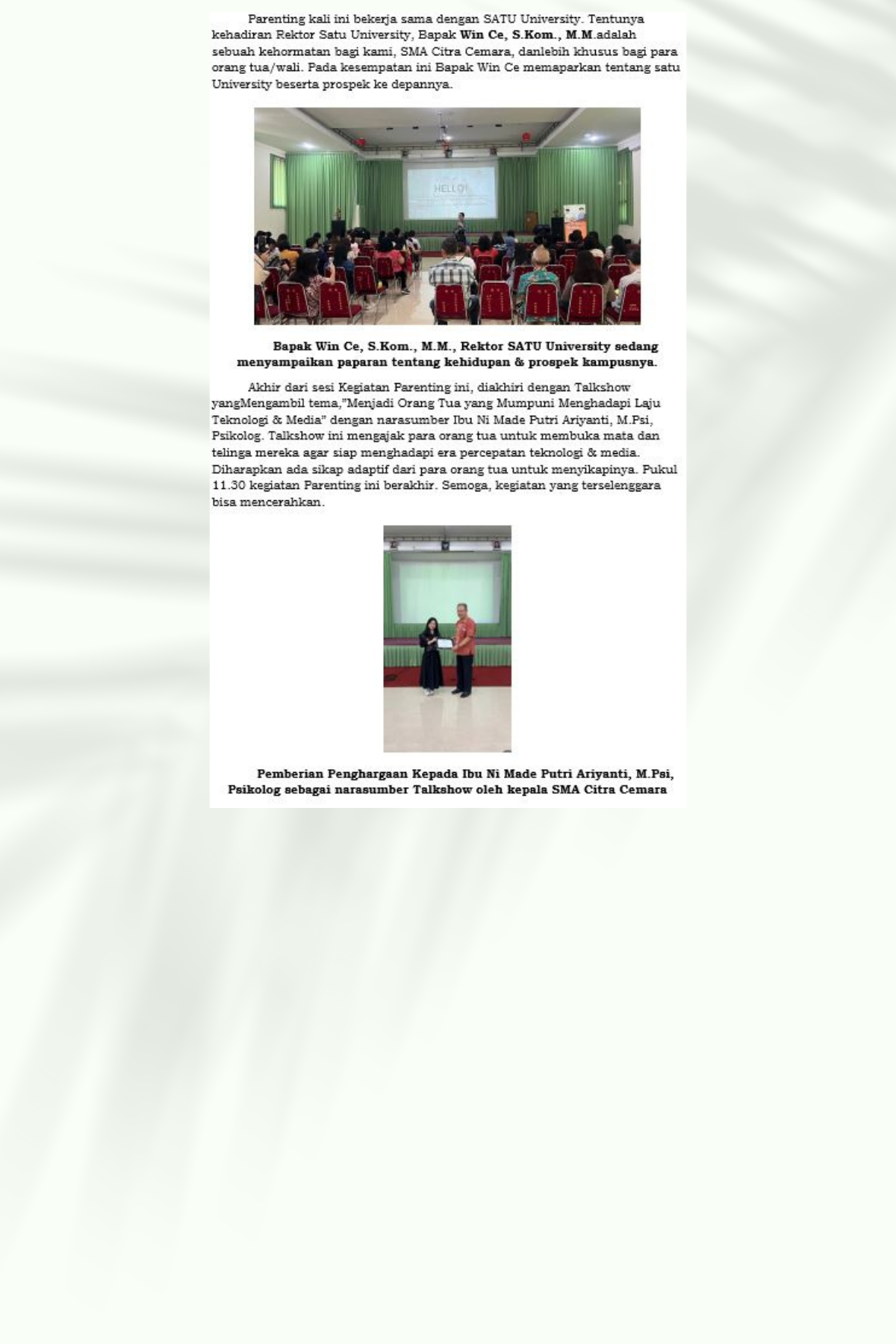 Parenting kali ini bekerja sama dengan SATU University. Tentunya kehadiran Rektor Satu University, Bapak Win Ce, S.Kom., M.M.adalah sebuah kehormatan bagi kami, SMA Citra Cemara, danlebih khusus bagi para orang tua/wali. Pada kesempatan ini Bapak Win Ce memaparkan tentang satu University beserta prospek ke depannya.

HELLO!

Bapak Win Ce, S.Kom., M.M., Rektor SATU University sedang menyampaikan paparan tentang kehidupan & prospek kampusnya.

Akhir dari sesi Kegiatan Parenting ini, diakhiri dengan Talkshow yangMengambil tema,"Menjadi Orang Tua yang Mumpuni Menghadapi Laju Teknologi & Media" dengan narasumber Ibu Ni Made Putri Ariyanti, M.Psi, Psikolog. Talkshow ini mengajak para orang tua untuk membuka mata dan telinga mereka agar siap menghadapi era percepatan teknologi & media. Diharapkan ada sikap adaptif dari para orang tua untuk menyikapinya. Pukul 11.30 kegiatan Parenting ini berakhir. Semoga, kegiatan yang terselenggara bisa mencerahkan.

Pemberian Penghargaan Kepada Ibu Ni Made Putri Ariyanti, M.Psi, Psikolog sebagai narasumber Talkshow oleh kepala SMA Citra Cemara